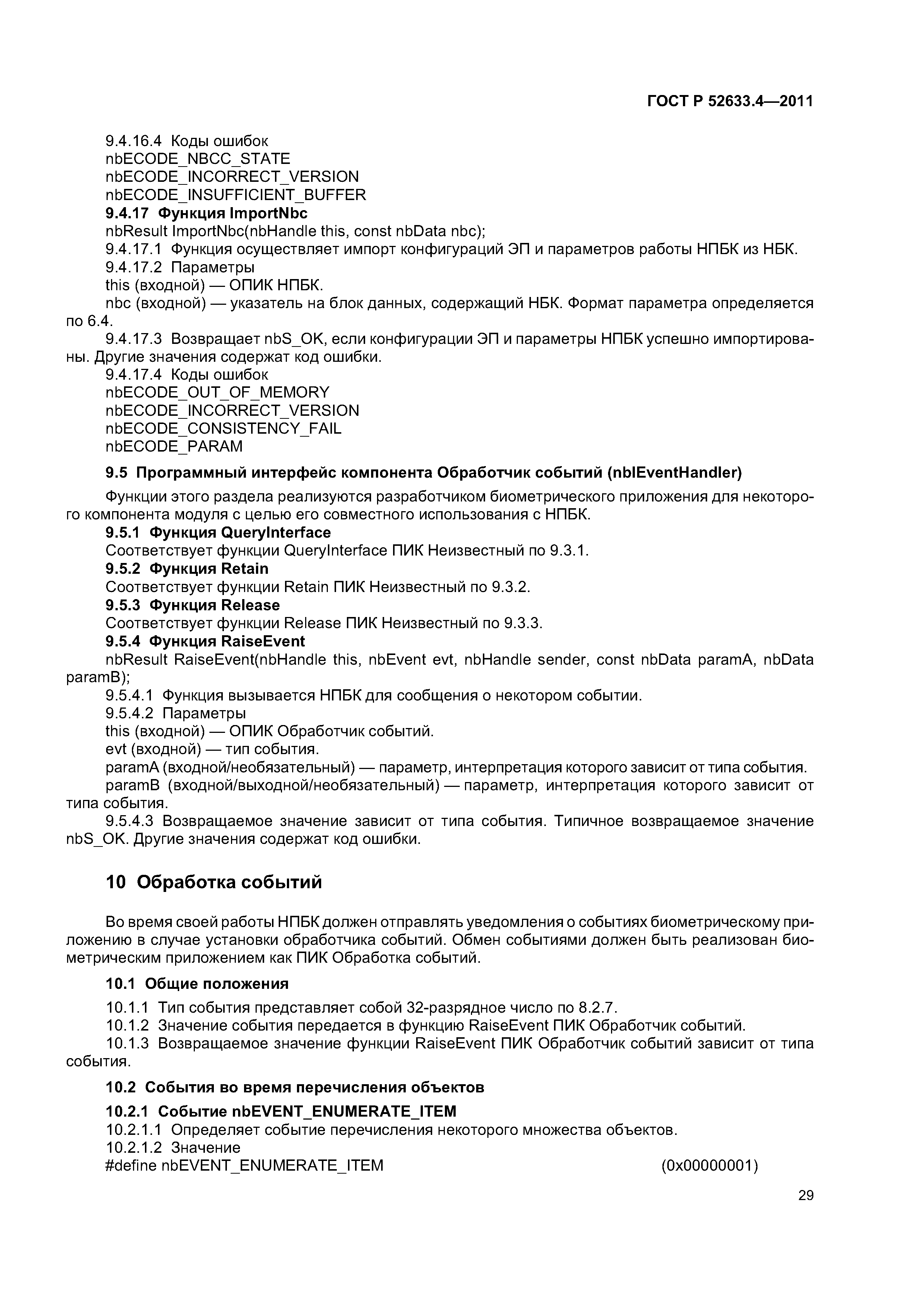 ГОСТ Р 52633.4—2011

9.4.16.4 Коды ошибок
nbECODE_NBCC_STATE
nbECODE_INCORRECT_VERSION
nbECODE_INSUFFICIENT_BUFFER
9.4.17 Функция ImportNbc
nbResult ImportNbc(nbHandle this, const nbData nbc);
9.4.17.1 Функция осуществляет импорт конфигураций ЭП и параметров работы НПБК из НБК.
9.4.17.2 Параметры
this (входной) — ОПИК НПБК.
nbc (входной) — указатель на блок данных, содержащий НБК. Формат параметра определяется по 6.4.
9.4.17.3 Возвращает nbS_OK, если конфигурации ЭП и параметры НПБК успешно импортированы. Другие значения содержат код ошибки.
9.4.17.4 Коды ошибок
nbECODE_OUT_OF_MEMORY
nbECODE_INCORRECT_VERSION
nbECODE_CONSISTENCY_FAIL
nbECODE_PARAM

9.5 Программный интерфейс компонента Обработчик событий (nbIEventHandler)

Функции этого раздела реализуются разработчиком биометрического приложения для некоторого компонента модуля с целью его совместного использования с НПБК.
9.5.1 Функция QueryInterface
Соответствует функции QueryInterface ПИК Неизвестный по 9.3.1.
9.5.2 Функция Retain
Соответствует функции Retain ПИК Неизвестный по 9.3.2.
9.5.3 Функция Release
Соответствует функции Release ПИК Неизвестный по 9.3.3.
9.5.4 Функция RaiseEvent
nbResult RaiseEvent(nbHandle this, nbEvent evt, nbHandle sender, const nbData paramA, nbData paramB);
9.5.4.1 Функция вызывается НПБК для сообщения о некотором событии.
9.5.4.2 Параметры
this (входной) — ОПИК Обработчик событий.
evt (входной) — тип события.
paramA (входной/необязательный) — параметр, интерпретация которого зависит от типа события.
paramB (входной/выходной/необязательный) — параметр, интерпретация которого зависит от типа события.
9.5.4.3 Возвращаемое значение зависит от типа события. Типичное возвращаемое значение nbS_OK. Другие значения содержат код ошибки.

10 Обработка событий

Во время своей работы НПБК должен отправлять уведомления о событиях биометрическому приложению в случае установки обработчика событий. Обмен событиями должен быть реализован биометрическим приложением как ПИК Обработка событий.

10.1 Общие положения

10.1.1 Тип события представляет собой 32-разрядное число по 8.2.7.
10.1.2 Значение события передается в функцию RaiseEvent ПИК Обработчик событий.
10.1.3 Возвращаемое значение функции RaiseEvent ПИК Обработчик событий зависит от типа события.

10.2 События во время перечисления объектов

10.2.1 Событие nbEVENT_ENUMERATE_ITEM
10.2.1.1 Определяет событие перечисления некоторого множества объектов.
10.2.1.2 Значение
#define nbEVENT_ENUMERATE_ITEM (0x00000001)

29